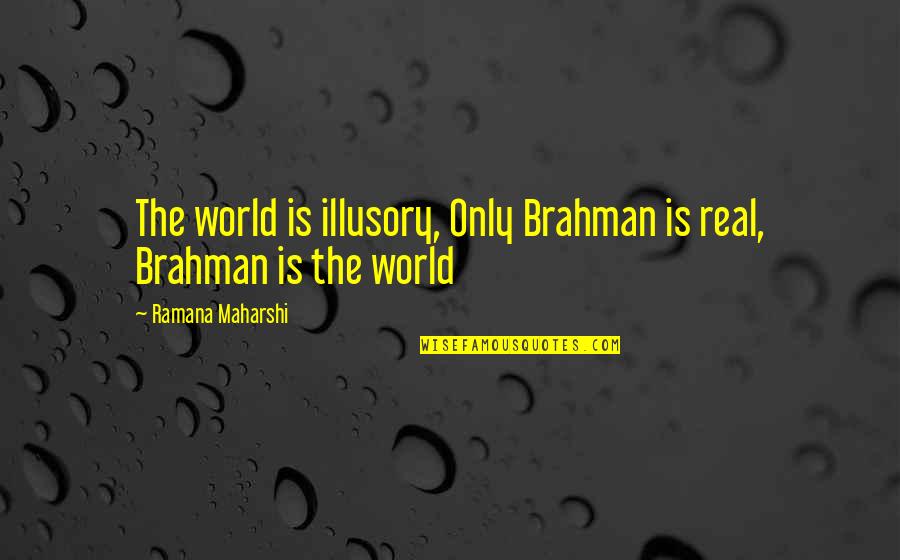 The world is illusory, Only Brahman is real, Brahman is the world

— Ramana Maharshi

WISEFAMOUSQUOTES.COM